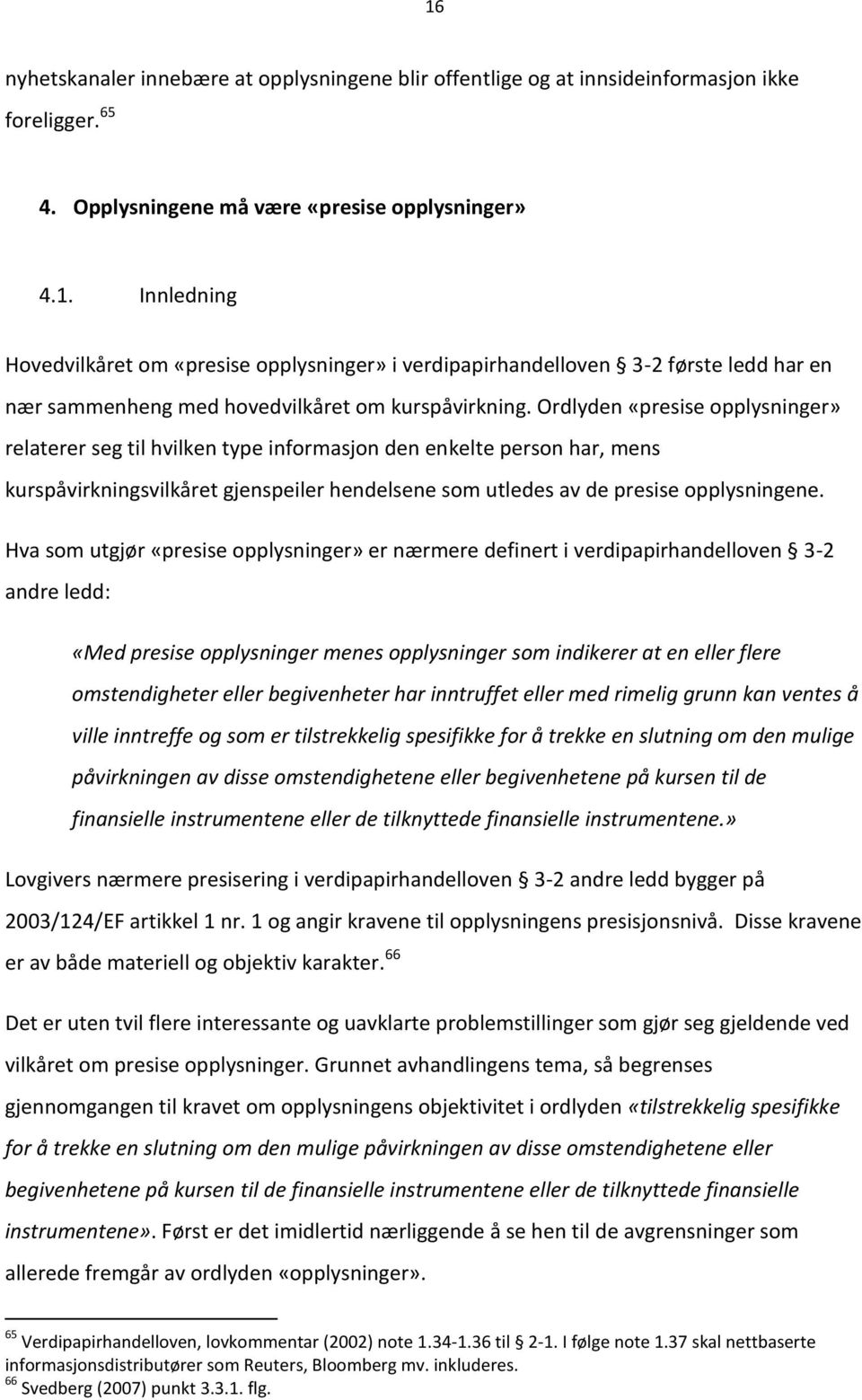 16

nyhetskanaler innebære at opplysningene blir offentlige og at innsideinformasjon ikke foreligger. $^{65}$

4. Opplysningene må være «presise opplysninger»

4.1. Innledning

Hovedvilkåret om «presise opplysninger» i verdipapirhandelloven § 3-2 første ledd har en nær sammenheng med hovedvilkåret om kurspåvirkning. Ordlyden «presise opplysninger» relaterer seg til hvilken type informasjon den enkelte person har, mens kurspåvirkningsvilkåret gjenspeiler hendelsene som utledes av de presise opplysningene.

Hva som utgjør «presise opplysninger» er nærmere definert i verdipapirhandelloven § 3-2 andre ledd:

«Med presise opplysninger menes opplysninger som indikerer at en eller flere omstendigheter eller begivenheter har inntruffet eller med rimelig grunn kan ventes å ville inntreffe og som er tilstrekkelig spesifikke for å trekke en slutning om den mulige påvirkningen av disse omstendighetene eller begivenhetene på kursen til de finansielle instrumentene eller de tilknyttede finansielle instrumentene.»

Lovgivers nærmere presisering i verdipapirhandelloven § 3-2 andre ledd bygger på 2003/124/EF artikkel 1 nr. 1 og angir kravene til opplysningens presisjonsnivå. Disse kravene er av både materiell og objektiv karakter. $^{66}$

Det er uten tvil flere interessante og uavklarte problemstillinger som gjør seg gjeldende ved vilkåret om presise opplysninger. Grunnet avhandlingens tema, så begrenses gjennomgangen til kravet om opplysningens objektivitet i ordlyden «tilstrekkelig spesifikke for å trekke en slutning om den mulige påvirkningen av disse omstendighetene eller begivenhetene på kursen til de finansielle instrumentene eller de tilknyttede finansielle instrumentene». Først er det imidlertid nærliggende å se hen til de avgrensninger som allerede fremgår av ordlyden «opplysninger».

$^{65}$ Verdipapirhandelloven, lovkommentar (2002) note 1.34-1.36 til § 2-1. I følge note 1.37 skal nettbaserte informasjonsdistributører som Reuters, Bloomberg mv. inkluderes.
$^{66}$ Svedberg (2007) punkt 3.3.1. flg.